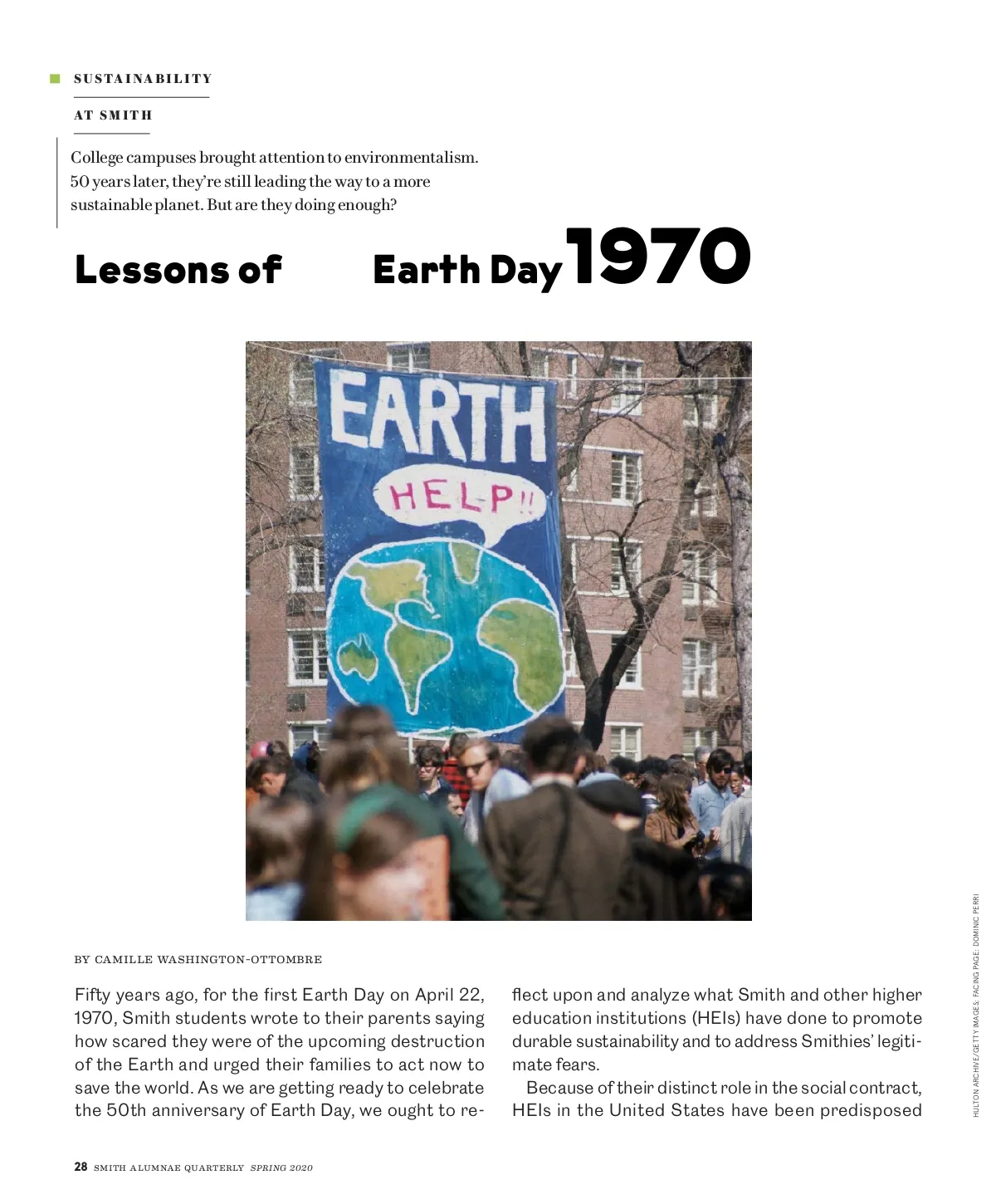 SUSTAINABILITY

AT SMITH

College campuses brought attention to environmentalism. 50 years later, they're still leading the way to a more sustainable planet. But are they doing enough?

Lessons of Earth Day 1970

EARTH

HELP!!

BY CAMILLE WASHINGTON-OTTOMBRE

Fifty years ago, for the first Earth Day on April 22, 1970, Smith students wrote to their parents saying how scared they were of the upcoming destruction of the Earth and urged their families to act now to save the world. As we are getting ready to celebrate the 50th anniversary of Earth Day, we ought to reflect upon and analyze what Smith and other higher education institutions (HEIs) have done to promote durable sustainability and to address Smithies' legitimate fears.

Because of their distinct role in the social contract, HEIs in the United States have been predisposed

HULTON ARCHIVE/GETTY IMAGES; FACING PAGE: DOMINIC PERRI

28 SMITH ALUMNAE QUARTERLY SPRING 2020